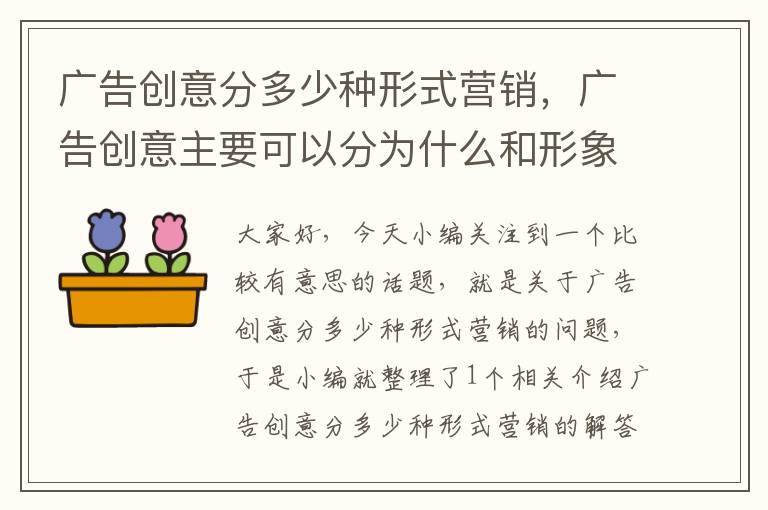 广告创意分多少种形式营销，广告创意主要可以分为什么和形象

大家好，今天小编关注到一个比较有意思的话题，就是关于广告创意分多少种形式营销的问题，于是小编就整理了1个相关介绍广告创意分多少种形式营销的解答